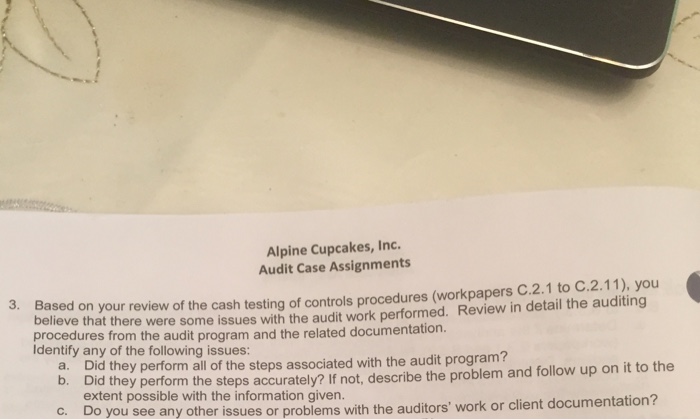 Alpine Cupcakes, Inc.
Audit Case Assignments

3. Based on your review of the cash testing of controls procedures (workpapers C.2.1 to C.2.11), you believe that there were some issues with the audit work performed. Review in detail the auditing procedures from the audit program and the related documentation.
Identify any of the following issues:
a. Did they perform all of the steps associated with the audit program?
b. Did they perform the steps accurately? If not, describe the problem and follow up on it to the extent possible with the information given.
c. Do you see any other issues or problems with the auditors' work or client documentation?